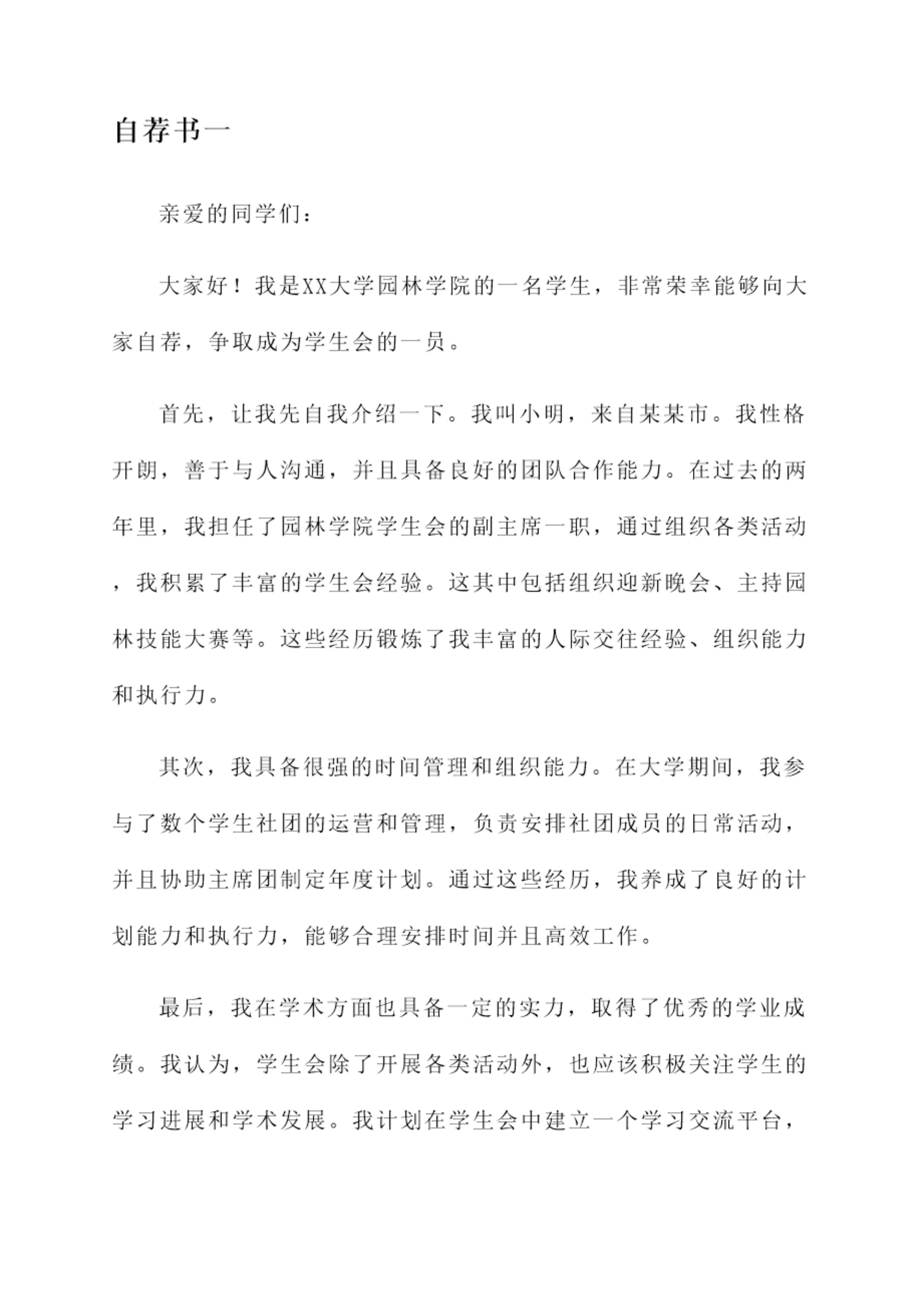 自荐书一

亲爱的同学们：

大家好！我是XX大学园林学院的一名学生，非常荣幸能够向大家自荐，争取成为学生会的一员。

首先，让我先自我介绍一下。我叫小明，来自某某市。我性格开朗，善于与人沟通，并且具备良好的团队合作能力。在过去的两年里，我担任了园林学院学生会的副主席一职，通过组织各类活动，我积累了丰富的学生会经验。这其中包括组织迎新晚会、主持园林技能大赛等。这些经历锻炼了我丰富的人际交往经验、组织能力和执行力。

其次，我具备很强的时间管理和组织能力。在大学期间，我参与了数个学生社团的运营和管理，负责安排社团成员的日常活动，并且协助主席团制定年度计划。通过这些经历，我养成了良好的计划能力和执行力，能够合理安排时间并且高效工作。

最后，我在学术方面也具备一定的实力，取得了优秀的学业成绩。我认为，学生会除了开展各类活动外，也应该积极关注学生的学习进展和学术发展。我计划在学生会中建立一个学习交流平台，